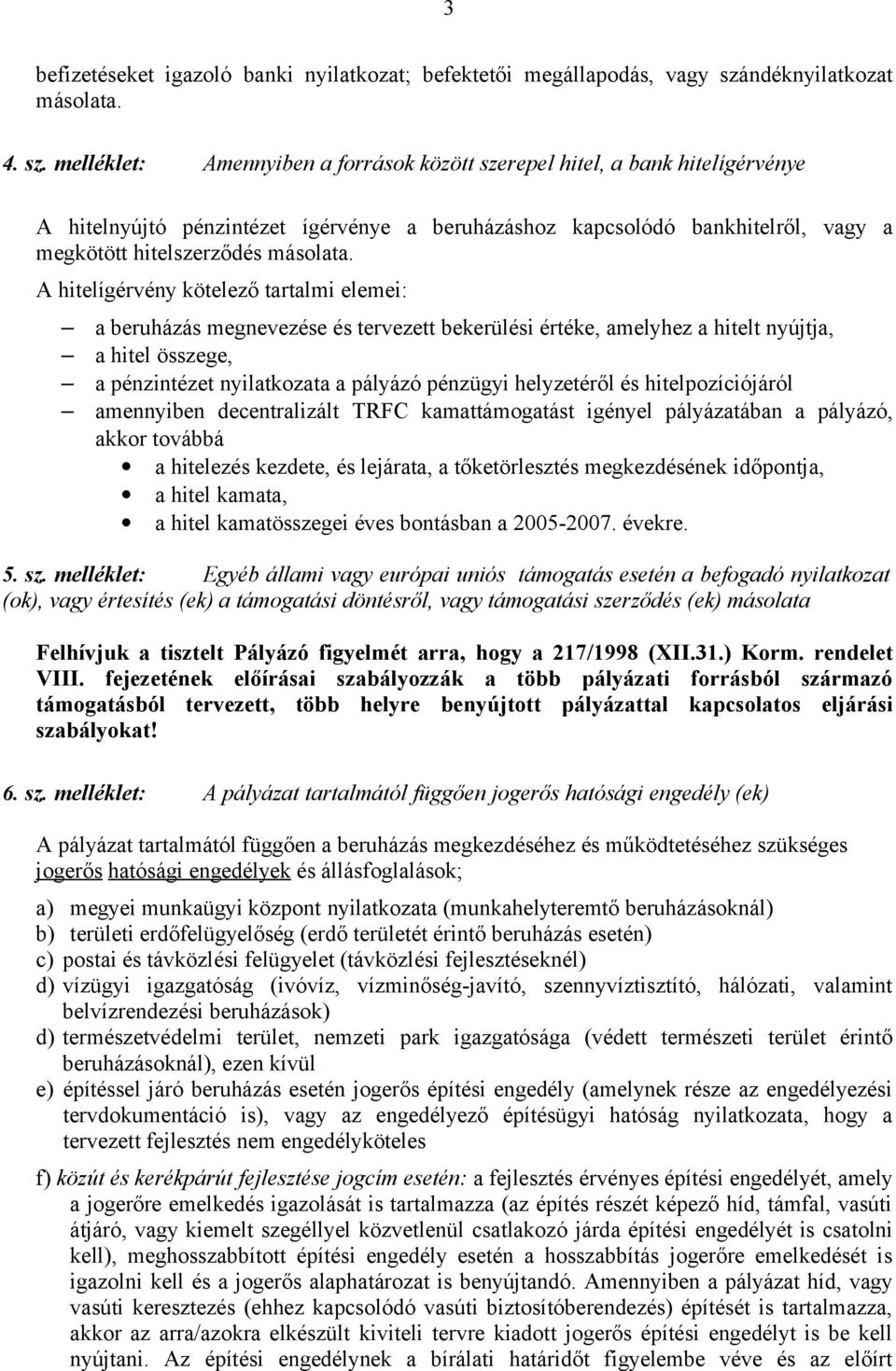 3

befizetéseket igazoló banki nyilatkozat; befektetői megállapodás, vagy szándéknyilatkozat másolata.

4. sz. melléklet: Amennyiben a források között szerepel hitel, a bank hitelígérvénye

A hitelnyújtó pénzintézet ígérvénye a beruházáshoz kapcsolódó bankhitelről, vagy a megkötött hitelszerződés másolata.

A hitelígérvény kötelező tartalmi elemei:

– a beruházás megnevezése és tervezett bekerülési értéke, amelyhez a hitelt nyújtja,
– a hitel összege,
– a pénzintézet nyilatkozata a pályázó pénzügyi helyzetéről és hitelpozíciójáról
– amennyiben decentralizált TRFC kamattámogatást igényel pályázatában a pályázó, akkor továbbá
• a hitelezés kezdete, és lejárata, a tőketörlesztés megkezdésének időpontja,
• a hitel kamata,
• a hitel kamatösszegei éves bontásban a 2005-2007. évekre.

5. sz. melléklet: Egyéb állami vagy európai uniós támogatás esetén a befogadó nyilatkozat (ok), vagy értesítés (ek) a támogatási döntésről, vagy támogatási szerződés (ek) másolata

Felhívjuk a tisztelt Pályázó figyelmét arra, hogy a 217/1998 (XII.31.) Korm. rendelet VIII. fejezetének előírásai szabályozzák a több pályázati forrásból származó támogatásból tervezett, több helyre benyújtott pályázattal kapcsolatos eljárási szabályokat!

6. sz. melléklet: A pályázat tartalmától függően jogerős hatósági engedély (ek)

A pályázat tartalmától függően a beruházás megkezdéséhez és működtetéséhez szükséges jogerős hatósági engedélyek és állásfoglalások;

a) megyei munkaügyi központ nyilatkozata (munkahelyteremtő beruházásoknál)
b) területi erdőfelügyelőség (erdő területét érintő beruházás esetén)
c) postai és távközlési felügyelet (távközlési fejlesztéseknél)
d) vízügyi igazgatóság (ivóvíz, vízminőség-javító, szennyvíztisztító, hálózati, valamint belvízrendezési beruházások)
d) természetvédelmi terület, nemzeti park igazgatósága (védett természeti terület érintő beruházásoknál), ezen kívül
e) építéssel járó beruházás esetén jogerős építési engedély (amelynek része az engedélyezési tervdokumentáció is), vagy az engedélyező építésügyi hatóság nyilatkozata, hogy a tervezett fejlesztés nem engedélyköteles

f) közút és kerékpárút fejlesztése jogcím esetén: a fejlesztés érvényes építési engedélyét, amely a jogerőre emelkedés igazolását is tartalmazza (az építés részét képező híd, támfal, vasúti átjáró, vagy kiemelt szegéllyel közvetlenül csatlakozó járda építési engedélyét is csatolni kell), meghosszabbított építési engedély esetén a hosszabbítás jogerőre emelkedését is igazolni kell és a jogerős alaphatározat is benyújtandó. Amennyiben a pályázat híd, vagy vasúti keresztezés (ehhez kapcsolódó vasúti biztosítóberendezés) építését is tartalmazza, akkor az arra/azokra elkészült kiviteli tervre kiadott jogerős építési engedélyt is be kell nyújtani. Az építési engedélynek a bírálati határidőt figyelembe véve és az előírt